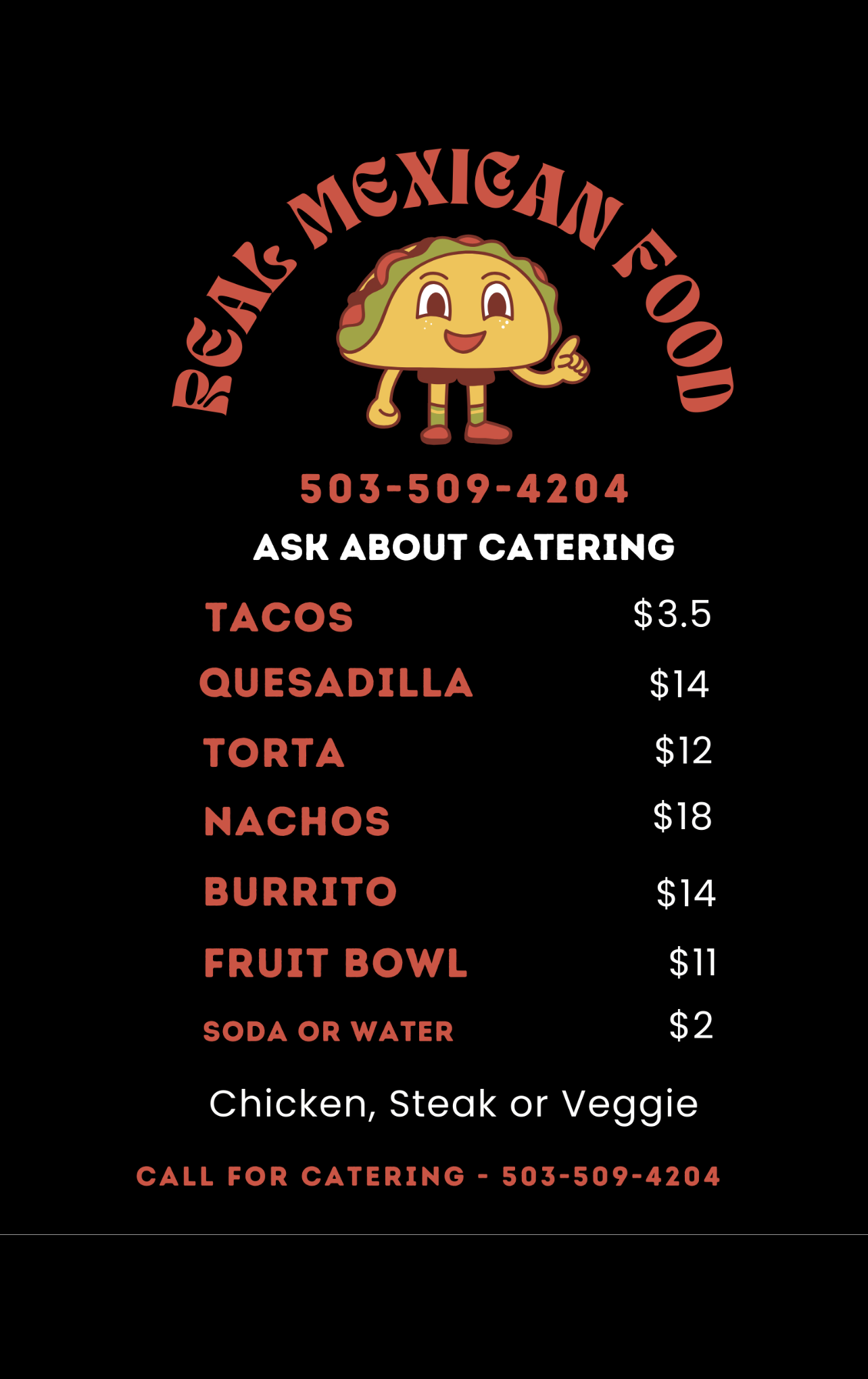 REAL MEXICAN FOOD

503-509-4204

ASK ABOUT CATERING

TACOS $3.5
QUESADILLA $14
TORTA $12
NACHOS $18
BURRITO $14
FRUIT BOWL $11
SODA OR WATER $2

Chicken, Steak or Veggie

CALL FOR CATERING - 503-509-4204